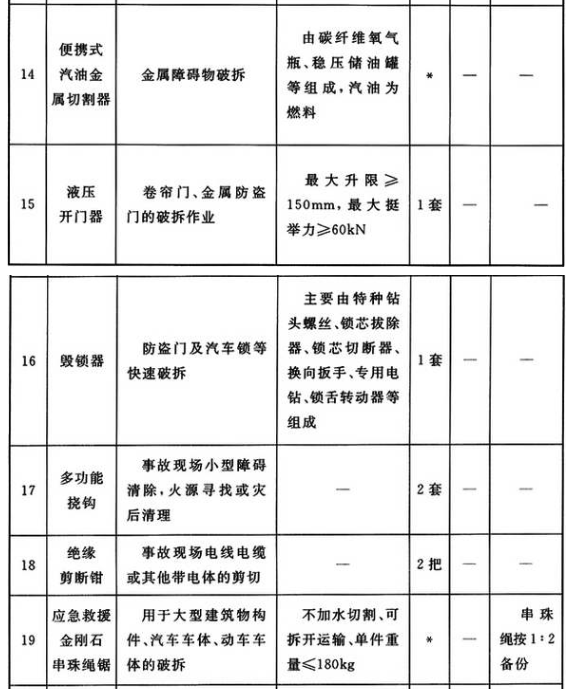 | 14 | 便携式汽油金属切割器 | 金属障碍物破拆 | 由碳纤维氧气瓶、稳压储油罐等组成，汽油为燃料 | * | — | — |
|---|---|---|---|---|---|---|
| 15 | 液压开门器 | 卷帘门、金属防盗门的破拆作业 | 最大升限≥150mm，最大挺举力≥60kN | 1套 | — | — |

| 16 | 毁锁器 | 防盗门及汽车锁等快速破拆 | 主要由特种钻头螺丝、锁芯拔除器、锁芯切断器、换向扳手、专用电钻、锁舌转动器等组成 | 1套 | — | — |
|---|---|---|---|---|---|---|
| 17 | 多功能挠钩 | 事故现场小型障碍清除，火源寻找或灾后清理 | — | 2套 | — | — |
| 18 | 绝缘剪断钳 | 事故现场电线电缆或其他带电体的剪切 | — | 2把 | — | — |
| 19 | 应急救援金刚石串珠绳锯 | 用于大型建筑物构件、汽车车体、动车车体的破拆 | 不加水切割、可拆开运输、单件重量≤180kg | * | — | 串珠绳按1:2备份 |